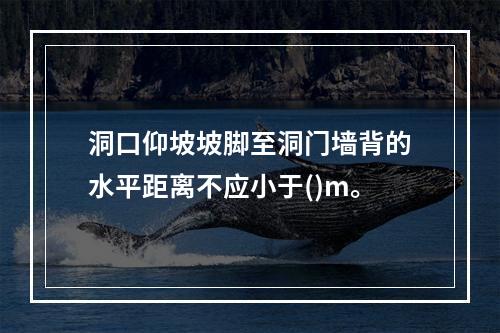 洞口仰坡坡脚至洞门墙背的水平距离不应小于()m。